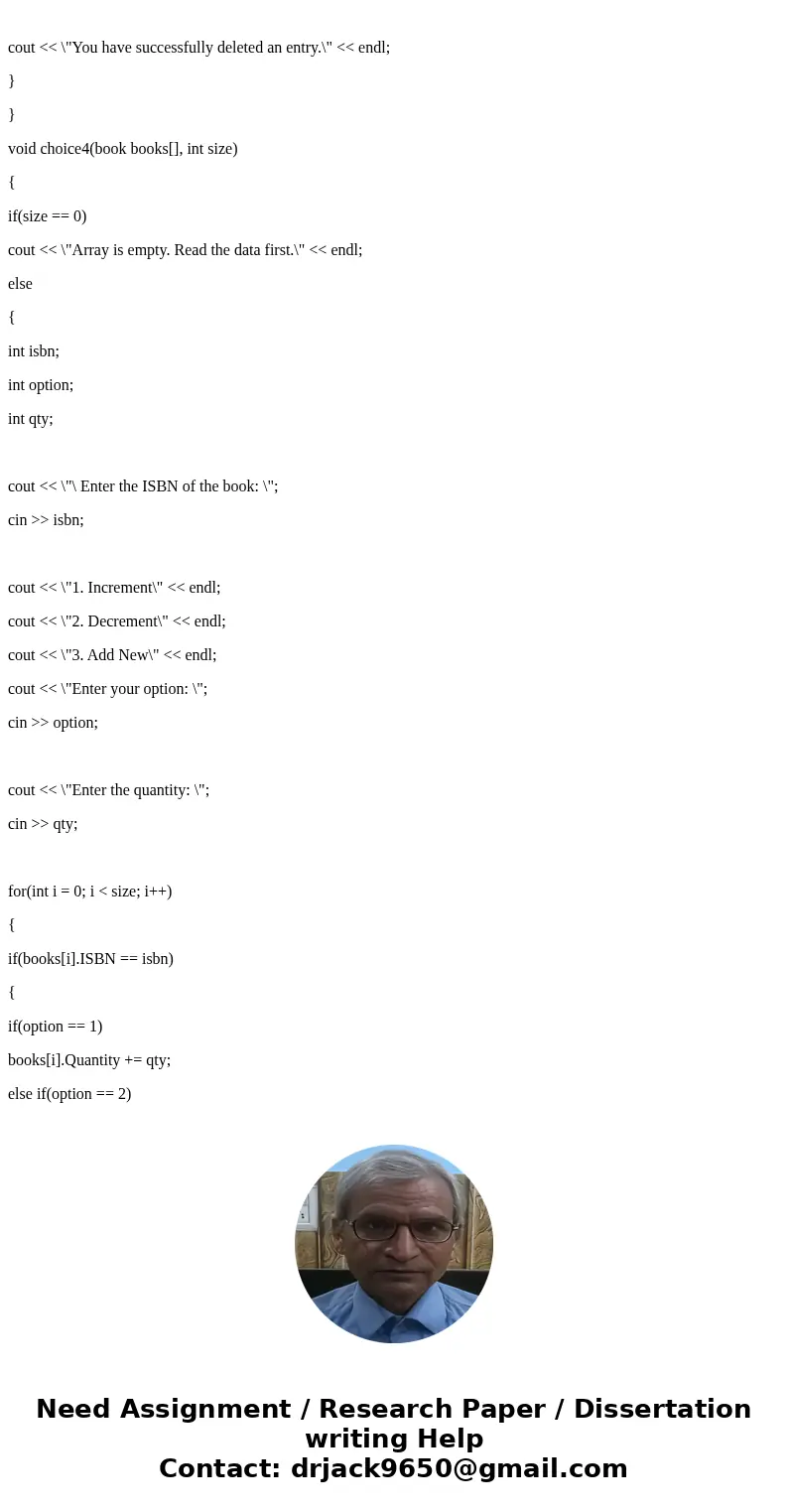 cout << \"You have successfully deleted an entry.\" << endl;

}

}

void choice4(book books[], int size)

{

if(size == 0)

cout << \"Array is empty. Read the data first.\" << endl;

else

{

int isbn;

int option;

int qty;

cout << \"\ Enter the ISBN of the book: \";

cin >> isbn;

cout << \"1. Increment\" << endl;

cout << \"2. Decrement\" << endl;

cout << \"3. Add New\" << endl;

cout << \"Enter your option: \";

cin >> option;

cout << \"Enter the quantity: \";

cin >> qty;

for(int i = 0; i < size; i++)

{

if(books[i].ISBN == isbn)

{

if(option == 1)

books[i].Quantity += qty;

else if(option == 2)

Need Assignment / Research Paper / Dissertation writing Help
Contact: drjack9650@gmail.com